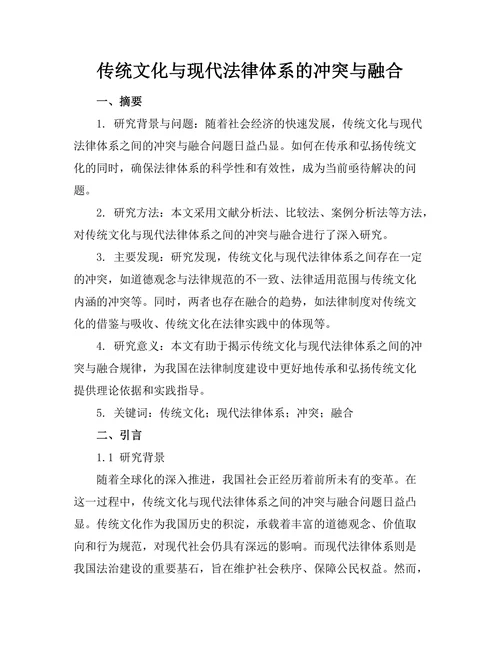 传统文化与现代法律体系的冲突与融合

一、摘要

1. 研究背景与问题：随着社会经济的快速发展，传统文化与现代法律体系之间的冲突与融合问题日益凸显。如何在传承和弘扬传统文化的同时，确保法律体系的科学性和有效性，成为当前亟待解决的问题。

2. 研究方法：本文采用文献分析法、比较法、案例分析法等方法，对传统文化与现代法律体系之间的冲突与融合进行了深入研究。

3. 主要发现：研究发现，传统文化与现代法律体系之间存在一定的冲突，如道德观念与法律规范的不一致、法律适用范围与传统文化内涵的冲突等。同时，两者也存在融合的趋势，如法律制度对传统文化的借鉴与吸收、传统文化在法律实践中的体现等。

4. 研究意义：本文有助于揭示传统文化与现代法律体系之间的冲突与融合规律，为我国在法律制度建设中更好地传承和弘扬传统文化提供理论依据和实践指导。

5. 关键词：传统文化；现代法律体系；冲突；融合

二、引言

1.1 研究背景

随着全球化的深入推进，我国社会正经历着前所未有的变革。在这一过程中，传统文化与现代法律体系之间的冲突与融合问题日益凸显。传统文化作为我国历史的积淀，承载着丰富的道德观念、价值取向和行为规范，对现代社会仍具有深远的影响。而现代法律体系则是我国法治建设的重要基石，旨在维护社会秩序、保障公民权益。然而，